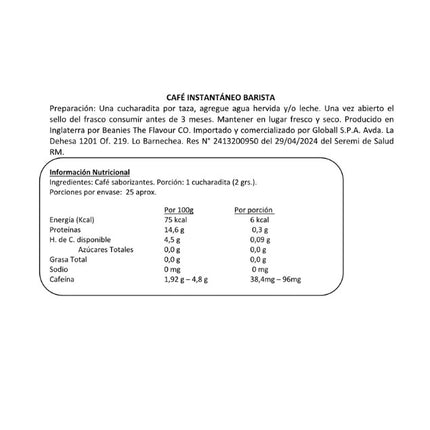 CAFÉ INSTANTÁNEO BARISTA

Preparación: Una cucharadita por taza, agregue agua hervida y/o leche. Una vez abierto el sello del frasco consumir antes de 3 meses. Mantener en lugar fresco y seco. Producido en Inglaterra por Beanies The Flavour CO. Importado y comercializado por Globall S.P.A. Avda. La Dehesa 1201 Of. 219. Lo Barnechea. Res N° 2413200950 del 29/04/2024 del Seremi de Salud RM.

Información Nutricional
Ingredientes: Café saborizantes. Porción: 1 cucharadita (2 grs.).
Porciones por envase: 25 aprox.

| | Por 100g | Por porción |
|---|---|---|
| Energía (Kcal) | 75 kcal | 6 kcal |
| Proteínas | 14,6 g | 0,3 g |
| H. de C. disponible | 4,5 g | 0,09 g |
| Azúcares Totales | 0,0 g | 0,0 g |
| Grasa Total | 0,0 g | 0,0 g |
| Sodio | 0 mg | 0 mg |
| Cafeína | 1,92 g – 4,8 g | 38,4mg – 96mg |